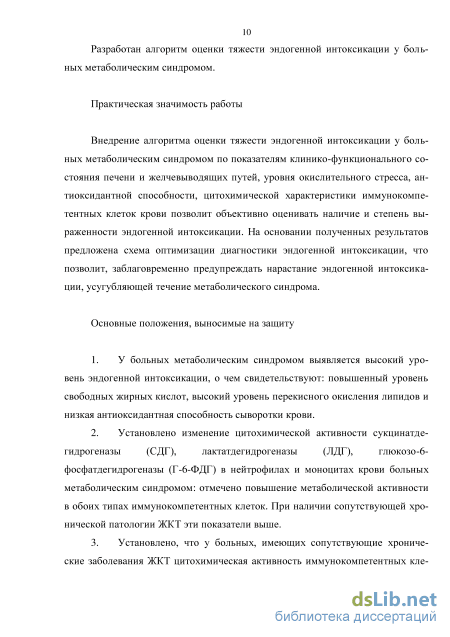 10

Разработан алгоритм оценки тяжести эндогенной интоксикации у больных метаболическим синдромом.

Практическая значимость работы

Внедрение алгоритма оценки тяжести эндогенной интоксикации у больных метаболическим синдромом по показателям клинико-функционального состояния печени и желчевыводящих путей, уровня окислительного стресса, антиоксидантной способности, цитохимической характеристики иммунокомпетентных клеток крови позволит объективно оценивать наличие и степень выраженности эндогенной интоксикации. На основании полученных результатов предложена схема оптимизации диагностики эндогенной интоксикации, что позволит, заблаговременно предупреждать нарастание эндогенной интоксикации, усугубляющей течение метаболического синдрома.

Основные положения, выносимые на защиту

1. У больных метаболическим синдромом выявляется высокий уровень эндогенной интоксикации, о чем свидетельствуют: повышенный уровень свободных жирных кислот, высокий уровень перекисного окисления липидов и низкая антиоксидантная способность сыворотки крови.

2. Установлено изменение цитохимической активности сукцинатдегидрогеназы (СДГ), лактатдегидрогеназы (ЛДГ), глюкозо-6-фосфатдегидрогеназы (Г-6-ФДГ) в нейтрофилах и моноцитах крови больных метаболическим синдромом: отмечено повышение метаболической активности в обоих типах иммунокомпетентных клеток. При наличии сопутствующей хронической патологии ЖКТ эти показатели выше.

3. Установлено, что у больных, имеющих сопутствующие хронические заболевания ЖКТ цитохимическая активность иммунокомпетентных кле-

dsLib.net
библиотека диссертаций